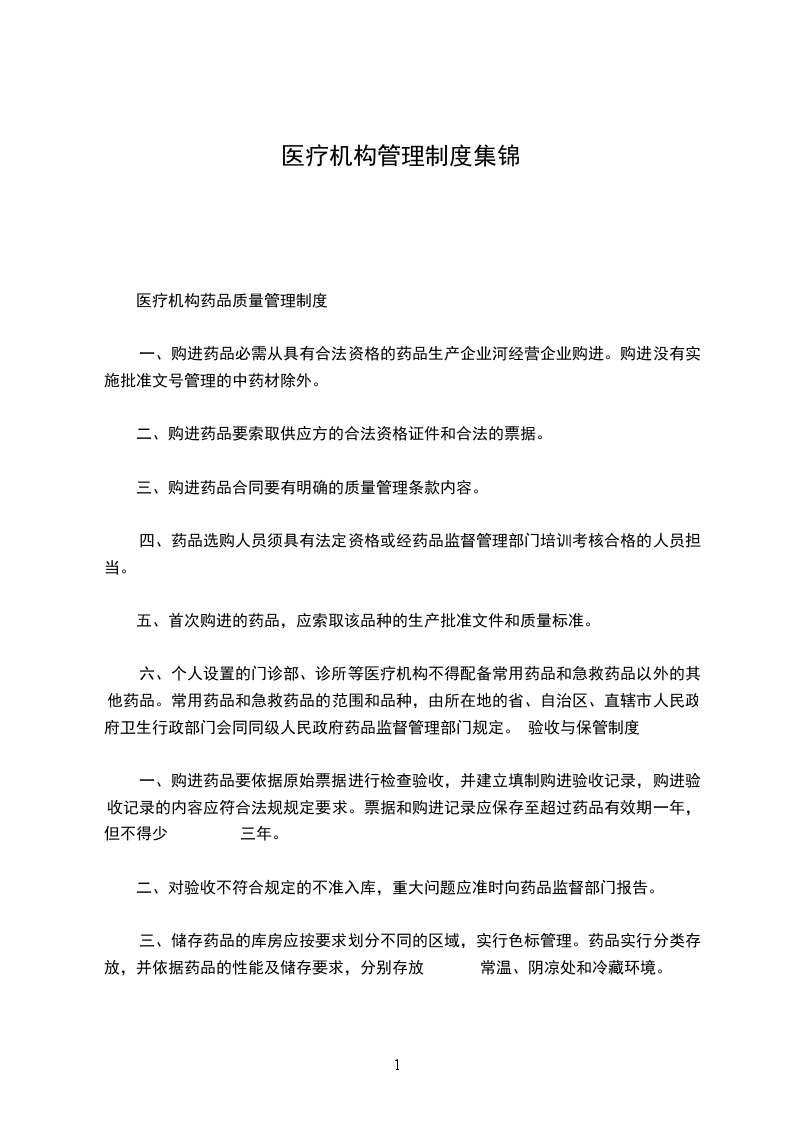 医疗机构管理制度集锦

医疗机构药品质量管理制度

一、购进药品必需从具有合法资格的药品生产企业河经营企业购进。购进没有实施批准文号管理的中药材除外。

二、购进药品要索取供应方的合法资格证件和合法的票据。

三、购进药品合同要有明确的质量管理条款内容。

四、药品选购人员须具有法定资格或经药品监督管理部门培训考核合格的人员担当。

五、首次购进的药品，应索取该品种的生产批准文件和质量标准。

六、个人设置的门诊部、诊所等医疗机构不得配备常用药品和急救药品以外的其他药品。常用药品和急救药品的范围和品种，由所在地的省、自治区、直辖市人民政府卫生行政部门会同同级人民政府药品监督管理部门规定。 验收与保管制度

一、购进药品要依据原始票据进行检查验收，并建立填制购进验收记录，购进验收记录的内容应符合法规规定要求。票据和购进记录应保存至超过药品有效期一年，但不得少 三年。

二、对验收不符合规定的不准入库，重大问题应准时向药品监督部门报告。

三、储存药品的库房应按要求划分不同的区域，实行色标管理。药品实行分类存放，并依据药品的性能及储存要求，分别存放 常温、阴凉处和冷藏环境。

1